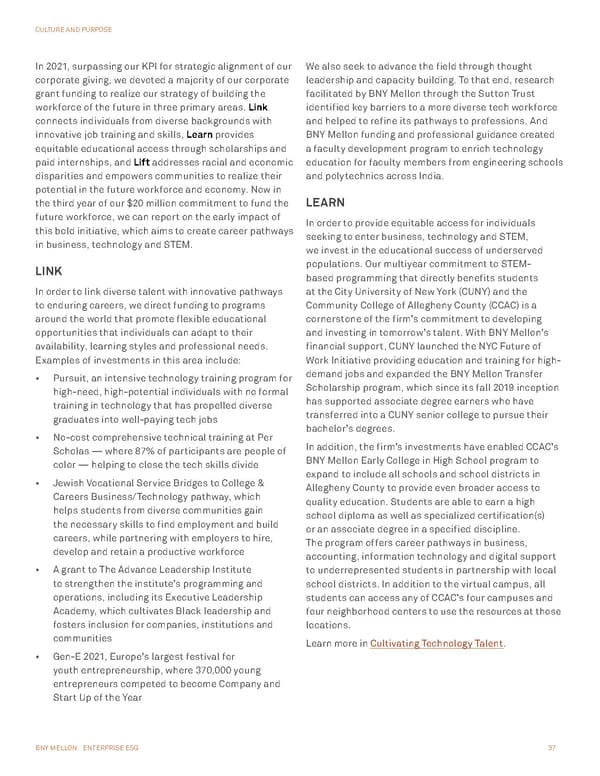 CULTURE AND PURPOSE

In 2021, surpassing our KPI for strategic alignment of our corporate giving, we devoted a majority of our corporate grant funding to realize our strategy of building the workforce of the future in three primary areas. Link connects individuals from diverse backgrounds with innovative job training and skills, Learn provides equitable educational access through scholarships and paid internships, and Lift addresses racial and economic disparities and empowers communities to realize their potential in the future workforce and economy. Now in the third year of our $20 million commitment to fund the future workforce, we can report on the early impact of this bold initiative, which aims to create career pathways in business, technology and STEM.

LINK

In order to link diverse talent with innovative pathways to enduring careers, we direct funding to programs around the world that promote flexible educational opportunities that individuals can adapt to their availability, learning styles and professional needs. Examples of investments in this area include:

• Pursuit, an intensive technology training program for high-need, high-potential individuals with no formal training in technology that has propelled diverse graduates into well-paying tech jobs

• No-cost comprehensive technical training at Per Scholas — where 87% of participants are people of color — helping to close the tech skills divide

• Jewish Vocational Service Bridges to College & Careers Business/Technology pathway, which helps students from diverse communities gain the necessary skills to find employment and build careers, while partnering with employers to hire, develop and retain a productive workforce

• A grant to The Advance Leadership Institute to strengthen the institute's programming and operations, including its Executive Leadership Academy, which cultivates Black leadership and fosters inclusion for companies, institutions and communities

• Gen-E 2021, Europe's largest festival for youth entrepreneurship, where 370,000 young entrepreneurs competed to become Company and Start Up of the Year

We also seek to advance the field through thought leadership and capacity building. To that end, research facilitated by BNY Mellon through the Sutton Trust identified key barriers to a more diverse tech workforce and helped to refine its pathways to professions. And BNY Mellon funding and professional guidance created a faculty development program to enrich technology education for faculty members from engineering schools and polytechnics across India.

LEARN

In order to provide equitable access for individuals seeking to enter business, technology and STEM, we invest in the educational success of underserved populations. Our multiyear commitment to STEM-based programming that directly benefits students at the City University of New York (CUNY) and the Community College of Allegheny County (CCAC) is a cornerstone of the firm's commitment to developing and investing in tomorrow's talent. With BNY Mellon's financial support, CUNY launched the NYC Future of Work Initiative providing education and training for high-demand jobs and expanded the BNY Mellon Transfer Scholarship program, which since its fall 2019 inception has supported associate degree earners who have transferred into a CUNY senior college to pursue their bachelor's degrees.

In addition, the firm's investments have enabled CCAC's BNY Mellon Early College in High School program to expand to include all schools and school districts in Allegheny County to provide even broader access to quality education. Students are able to earn a high school diploma as well as specialized certification(s) or an associate degree in a specified discipline. The program offers career pathways in business, accounting, information technology and digital support to underrepresented students in partnership with local school districts. In addition to the virtual campus, all students can access any of CCAC's four campuses and four neighborhood centers to use the resources at those locations.

Learn more in Cultivating Technology Talent.

BNY MELLON ENTERPRISE ESG 37